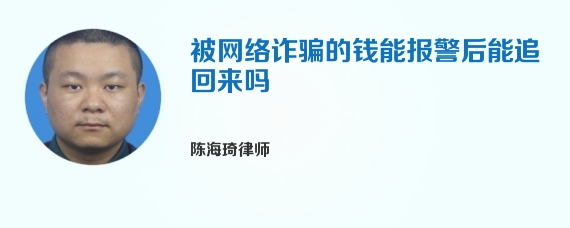 被网络诈骗的钱能报警后能追回来吗

陈海琦律师